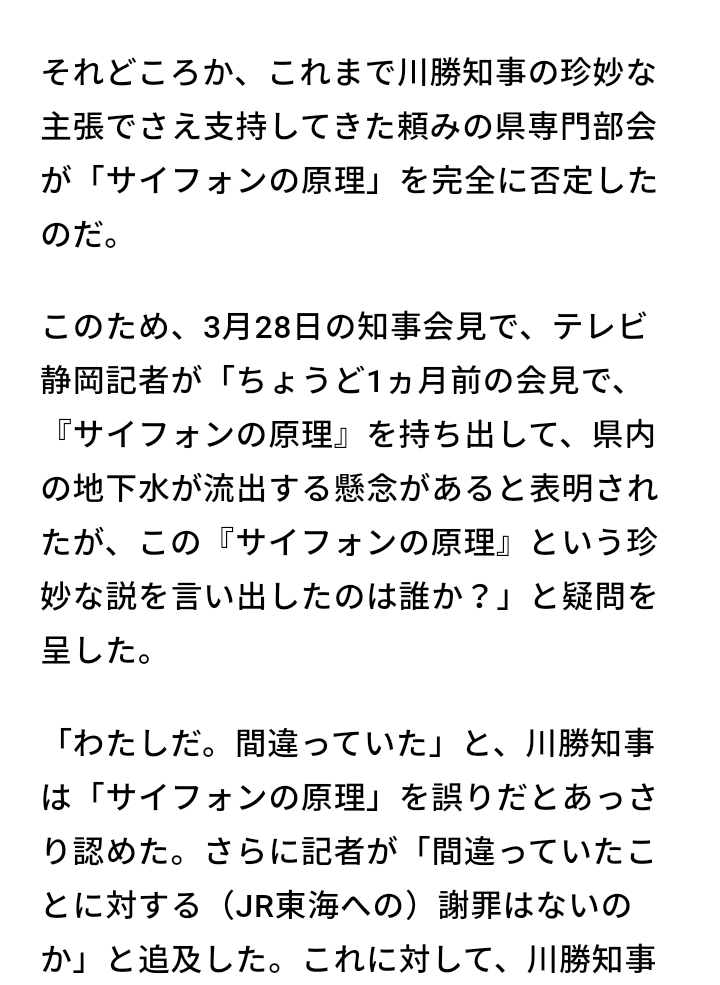 それどころか、これまで川勝知事の珍妙な主張でさえ支持してきた頼みの県専門部会が「サイフォンの原理」を完全に否定したのだ。

このため、3月28日の知事会見で、テレビ静岡記者が「ちょうど1ヵ月前の会見で、『サイフォンの原理』を持ち出して、県内の地下水が流出する懸念があると表明されたが、この『サイフォンの原理』という珍妙な説を言い出したのは誰か？」と疑問を呈した。

「わたしだ。間違っていた」と、川勝知事は「サイフォンの原理」を誤りだとあっさり認めた。さらに記者が「間違っていたことに対する（JR東海への）謝罪はないのか」と追及した。これに対して、川勝知事